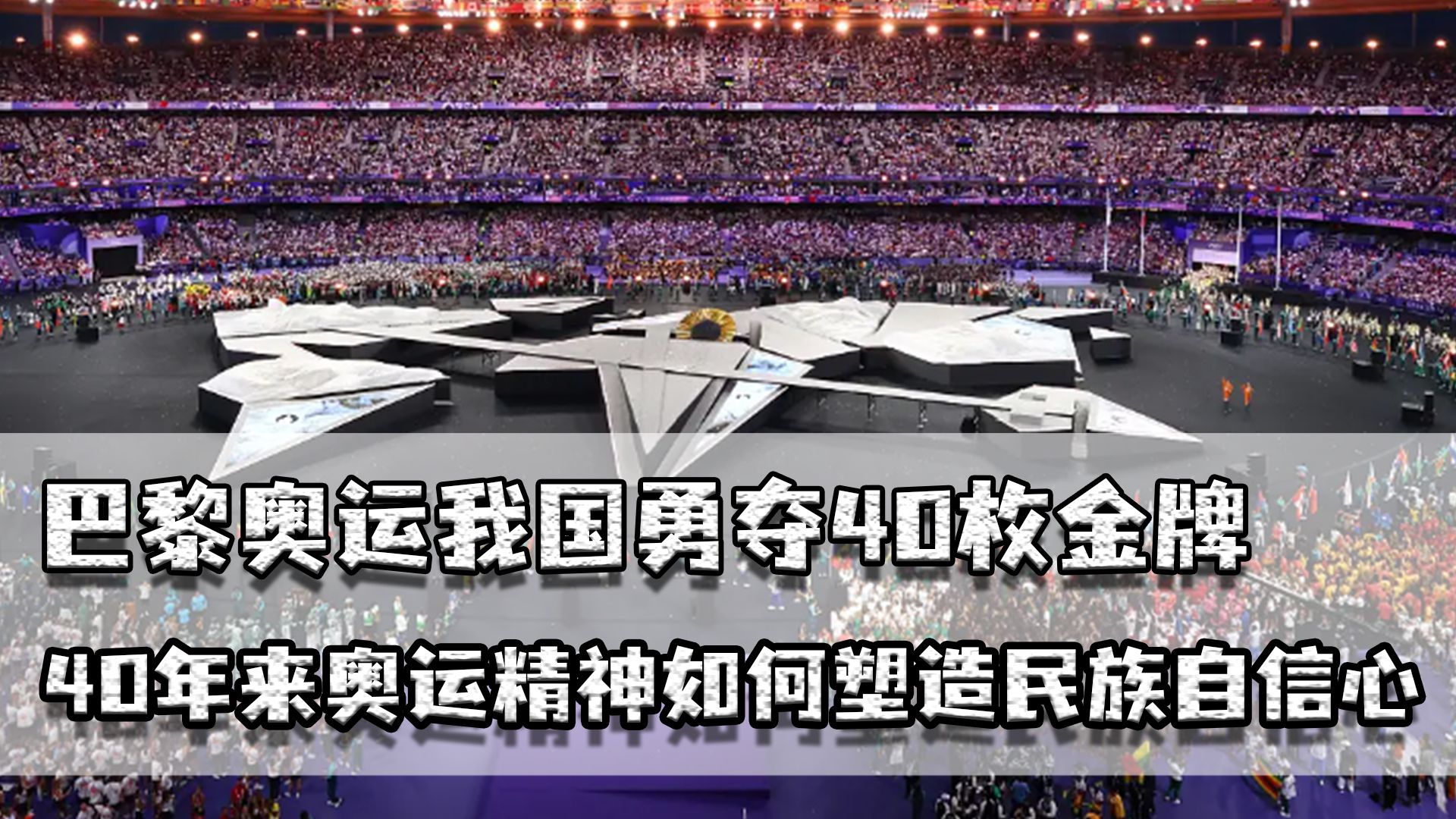 巴黎奥运我国勇夺40枚金牌

40年来奥运精神如何塑造民族自信心